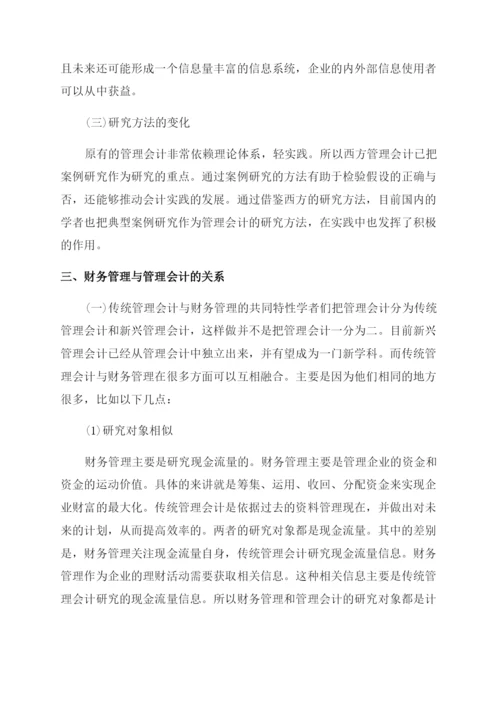 且未来还可能形成一个信息量丰富的信息系统，企业的内外部信息使用者可以从中获益。

(三)研究方法的变化

原有的管理会计非常依赖理论体系，轻实践。所以西方管理会计已把案例研究作为研究的重点。通过案例研究的方法有助于检验假设的正确与否，还能够推动会计实践的发展。通过借鉴西方的研究方法，目前国内的学者也把典型案例研究作为管理会计的研究方法，在实践中也发挥了积极的作用。

三、财务管理与管理会计的关系

(一)传统管理会计与财务管理的共同特性学者们把管理会计分为传统管理会计和新兴管理会计，这样做并不是把管理会计一分为二。目前新兴管理会计已经从管理会计中独立出来，并有望成为一门新学科。而传统管理会计与财务管理在很多方面可以互相融合。主要是因为他们相同的地方很多，比如以下几点：

(1)研究对象相似

财务管理主要是研究现金流量的。财务管理主要是管理企业的资金和资金的运动价值。具体的来讲就是筹集、运用、收回、分配资金来实现企业财富的最大化。传统管理会计是依据过去的资料管理现在，并做出对未来的计划，从而提高效率的。两者的研究对象都是现金流量。其中的差别是，财务管理关注现金流量自身，传统管理会计研究现金流量信息。财务管理作为企业的理财活动需要获取相关信息。这种相关信息主要是传统管理会计研究的现金流量信息。所以财务管理和管理会计的研究对象都是计